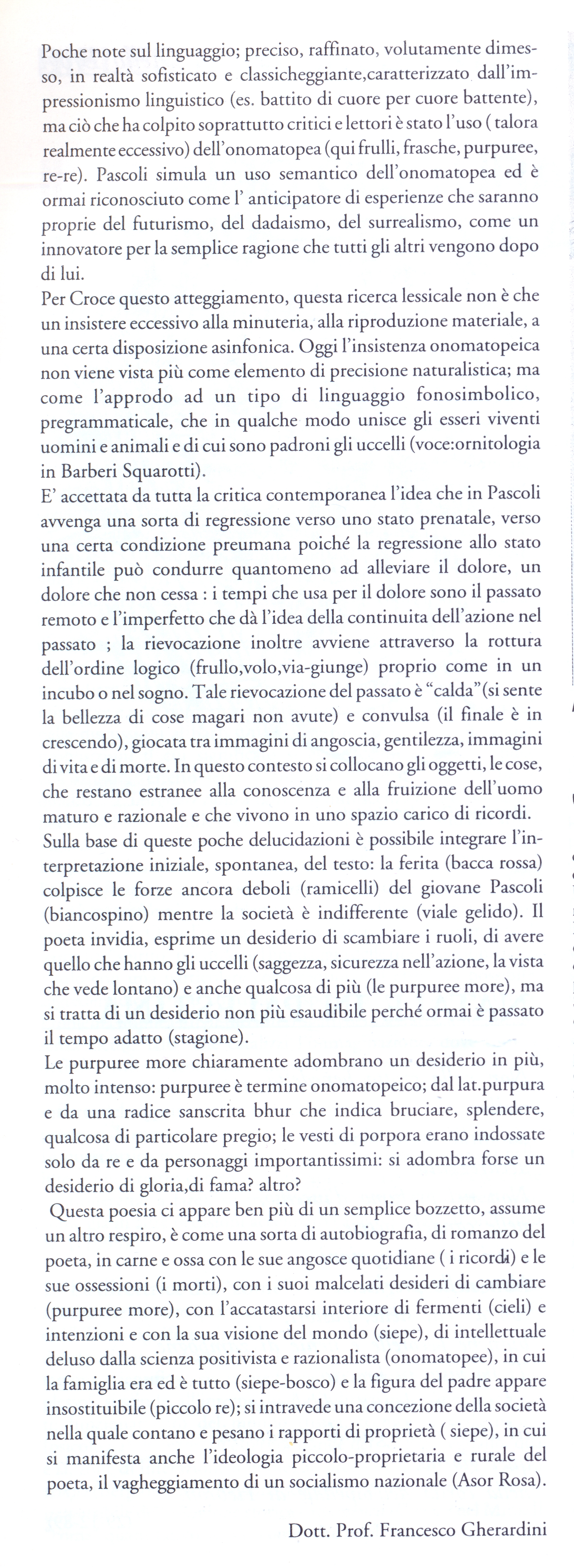 Poche note sul linguaggio; preciso, raffinato, volutamente dimesso, in realtà sofisticato e classicheggiante,caratterizzato dall'impressionismo linguistico (es. battito di cuore per cuore battente), ma ciò che ha colpito soprattutto critici e lettori è stato l'uso ( talora realmente eccessivo) dell'onomatopea (qui frulli, frasche, purpuree, re-re). Pascoli simula un uso semantico dell'onomatopea ed è ormai riconosciuto come l' anticipatore di esperienze che saranno proprie del futurismo, del dadaismo, del surrealismo, come un innovatore per la semplice ragione che tutti gli altri vengono dopo di lui.
Per Croce questo atteggiamento, questa ricerca lessicale non è che un insistere eccessivo alla minuteria, alla riproduzione materiale, a una certa disposizione asinfonica. Oggi l'insistenza onomatopeica non viene vista più come elemento di precisione naturalistica; ma come l'approdo ad un tipo di linguaggio fonosimbolico, pregrammaticale, che in qualche modo unisce gli esseri viventi uomini e animali e di cui sono padroni gli uccelli (voce:ornitologia in Barberi Squarotti).
E' accettata da tutta la critica contemporanea l'idea che in Pascoli avvenga una sorta di regressione verso uno stato prenatale, verso una certa condizione preumana poiché la regressione allo stato infantile può condurre quantomeno ad alleviare il dolore, un dolore che non cessa : i tempi che usa per il dolore sono il passato remoto e l'imperfetto che dà l'idea della continuita dell'azione nel passato ; la rievocazione inoltre avviene attraverso la rottura dell'ordine logico (frullo,volo,via-giunge) proprio come in un incubo o nel sogno. Tale rievocazione del passato è "calda"(si sente la bellezza di cose magari non avute) e convulsa (il finale è in crescendo), giocata tra immagini di angoscia, gentilezza, immagini di vita e di morte. In questo contesto si collocano gli oggetti, le cose, che restano estranee alla conoscenza e alla fruizione dell'uomo maturo e razionale e che vivono in uno spazio carico di ricordi.
Sulla base di queste poche delucidazioni è possibile integrare l'interpretazione iniziale, spontanea, del testo: la ferita (bacca rossa) colpisce le forze ancora deboli (ramicelli) del giovane Pascoli (biancospino) mentre la società è indifferente (viale gelido). Il poeta invidia, esprime un desiderio di scambiare i ruoli, di avere quello che hanno gli uccelli (saggezza, sicurezza nell'azione, la vista che vede lontano) e anche qualcosa di più (le purpuree more), ma si tratta di un desiderio non più esaudibile perché ormai è passato il tempo adatto (stagione).
Le purpuree more chiaramente adombrano un desiderio in più, molto intenso: purpuree è termine onomatopeico; dal lat.purpura e da una radice sanscrita bhur che indica bruciare, splendere, qualcosa di particolare pregio; le vesti di porpora erano indossate solo da re e da personaggi importantissimi: si adombra forse un desiderio di gloria,di fama? altro?
Questa poesia ci appare ben più di un semplice bozzetto, assume un altro respiro, è come una sorta di autobiografia, di romanzo del poeta, in carne e ossa con le sue angosce quotidiane ( i ricordi) e le sue ossessioni (i morti), con i suoi malcelati desideri di cambiare (purpuree more), con l'accatastarsi interiore di fermenti (cieli) e intenzioni e con la sua visione del mondo (siepe), di intellettuale deluso dalla scienza positivista e razionalista (onomatopee), in cui la famiglia era ed è tutto (siepe-bosco) e la figura del padre appare insostituibile (piccolo re); si intravede una concezione della società nella quale contano e pesano i rapporti di proprietà ( siepe), in cui si manifesta anche l'ideologia piccolo-proprietaria e rurale del poeta, il vagheggiamento di un socialismo nazionale (Asor Rosa).

Dott. Prof. Francesco Gherardini